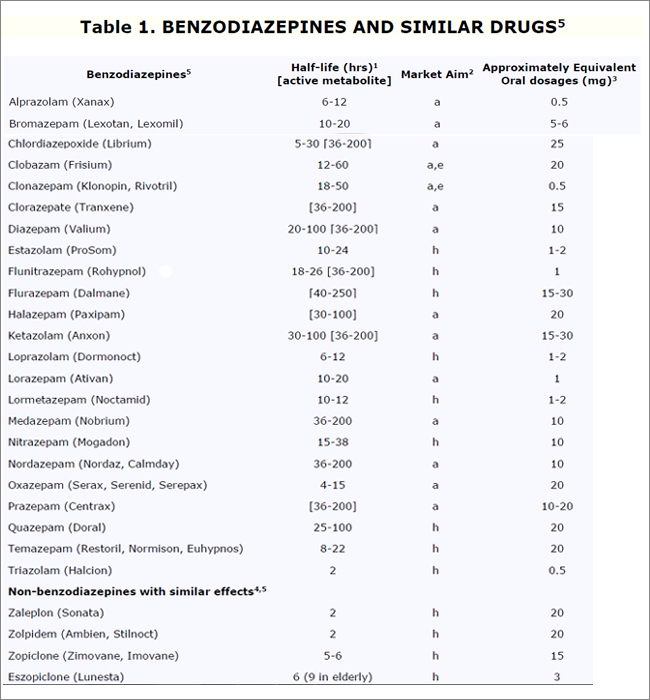 Table 1. BENZODIAZEPINES AND SIMILAR DRUGS$^5$

| Benzodiazepines$^5$ | Half-life (hrs)$^1$ [active metabolite] | Market Aim$^2$ | Approximately Equivalent Oral dosages (mg)$^3$ |
|---|---|---|---|
| Alprazolam (Xanax) | 6-12 | a | 0.5 |
| Bromazepam (Lexotan, Lexomil) | 10-20 | a | 5-6 |
| Chlordiazepoxide (Librium) | 5-30 [36-200] | a | 25 |
| Clobazam (Frisium) | 12-60 | a,e | 20 |
| Clonazepam (Klonopin, Rivotril) | 18-50 | a,e | 0.5 |
| Clorazepate (Tranxene) | [36-200] | a | 15 |
| Diazepam (Valium) | 20-100 [36-200] | a | 10 |
| Estazolam (ProSom) | 10-24 | h | 1-2 |
| Flunitrazepam (Rohypnol) | 18-26 [36-200] | h | 1 |
| Flurazepam (Dalmane) | [40-250] | h | 15-30 |
| Halazepam (Paxipam) | [30-100] | a | 20 |
| Ketazolam (Anxon) | 30-100 [36-200] | a | 15-30 |
| Loprazolam (Dormonoct) | 6-12 | h | 1-2 |
| Lorazepam (Ativan) | 10-20 | a | 1 |
| Lormetazepam (Noctamid) | 10-12 | h | 1-2 |
| Medazepam (Nobrium) | 36-200 | a | 10 |
| Nitrazepam (Mogadon) | 15-38 | h | 10 |
| Nordazepam (Nordaz, Calmday) | 36-200 | a | 10 |
| Oxazepam (Serax, Serenid, Serepax) | 4-15 | a | 20 |
| Prazepam (Centrax) | [36-200] | a | 10-20 |
| Quazepam (Doral) | 25-100 | h | 20 |
| Temazepam (Restoril, Normison, Euhypnos) | 8-22 | h | 20 |
| Triazolam (Halcion) | 2 | h | 0.5 |
| **Non-benzodiazepines with similar effects$^{4,5}$** | | | |
| Zaleplon (Sonata) | 2 | h | 20 |
| Zolpidem (Ambien, Stilnoct) | 2 | h | 20 |
| Zopiclone (Zimovane, Imovane) | 5-6 | h | 15 |
| Eszopiclone (Lunesta) | 6 (9 in elderly) | h | 3 |